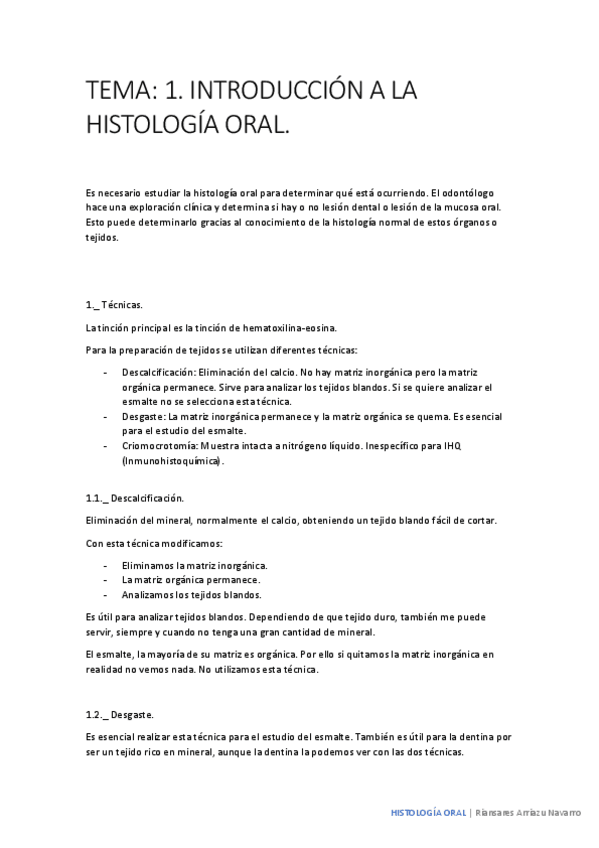 TEMA: 1. INTRODUCCIÓN A LA HISTOLOGÍA ORAL.

Es necesario estudiar la histología oral para determinar qué está ocurriendo. El odontólogo hace una exploración clínica y determina si hay o no lesión dental o lesión de la mucosa oral. Esto puede determinarlo gracias al conocimiento de la histología normal de estos órganos o tejidos.

1._ Técnicas.

La tinción principal es la tinción de hematoxilina-eosina.

Para la preparación de tejidos se utilizan diferentes técnicas:

- Descalcificación: Eliminación del calcio. No hay matriz inorgánica pero la matriz orgánica permanece. Sirve para analizar los tejidos blandos. Si se quiere analizar el esmalte no se selecciona esta técnica.
- Desgaste: La matriz inorgánica permanece y la matriz orgánica se quema. Es esencial para el estudio del esmalte.
- Criomocrotomía: Muestra intacta a nitrógeno líquido. Inespecífico para IHQ (Inmunohistoquímica).

1.1._ Descalcificación.

Eliminación del mineral, normalmente el calcio, obteniendo un tejido blando fácil de cortar.

Con esta técnica modificamos:

- Eliminamos la matriz inorgánica.
- La matriz orgánica permanece.
- Analizamos los tejidos blandos.

Es útil para analizar tejidos blandos. Dependiendo de que tejido duro, también me puede servir, siempre y cuando no tenga una gran cantidad de mineral.

El esmalte, la mayoría de su matriz es orgánica. Por ello si quitamos la matriz inorgánica en realidad no vemos nada. No utilizamos esta técnica.

1.2._ Desgaste.

Es esencial realizar esta técnica para el estudio del esmalte. También es útil para la dentina por ser un tejido rico en mineral, aunque la dentina la podemos ver con las dos técnicas.

HISTOLOGÍA ORAL | Riansares Arriazu Navarro